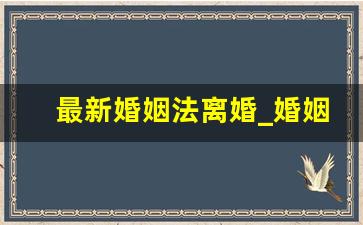 最新婚姻法离婚_婚姻